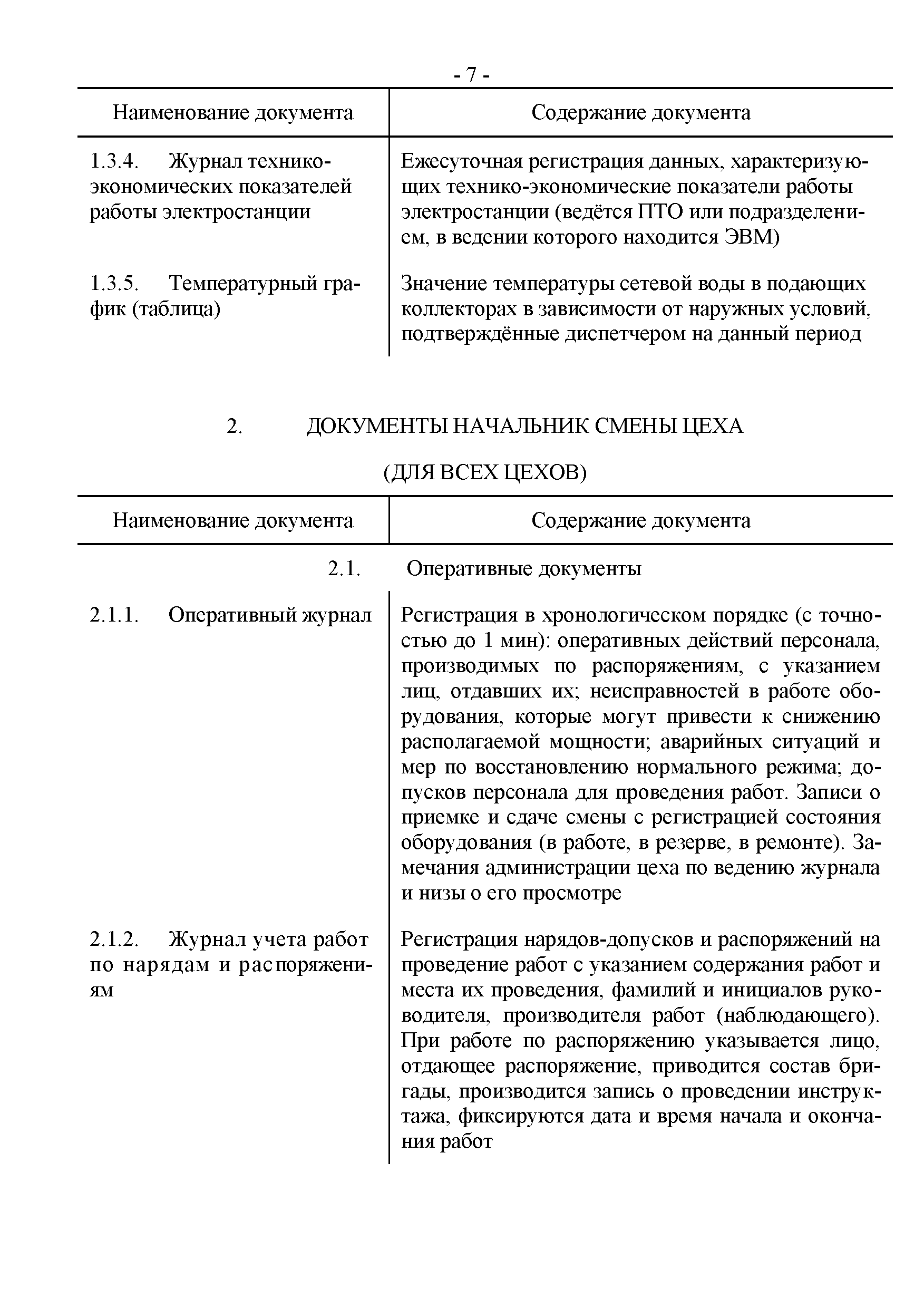 - 7 -

| Наименование документа | Содержание документа |
|---|---|
| 1.3.4. Журнал технико-экономических показателей работы электростанции | Ежесуточная регистрация данных, характеризующих технико-экономические показатели работы электростанции (ведётся ПТО или подразделением, в ведении которого находится ЭВМ) |
| 1.3.5. Температурный график (таблица) | Значение температуры сетевой воды в подающих коллекторах в зависимости от наружных условий, подтверждённые диспетчером на данный период |

2. ДОКУМЕНТЫ НАЧАЛЬНИК СМЕНЫ ЦЕХА

(ДЛЯ ВСЕХ ЦЕХОВ)

| Наименование документа | Содержание документа |
|---|---|
| 2.1. Оперативные документы | |
| 2.1.1. Оперативный журнал | Регистрация в хронологическом порядке (с точностью до 1 мин): оперативных действий персонала, производимых по распоряжениям, с указанием лиц, отдавших их; неисправностей в работе оборудования, которые могут привести к снижению располагаемой мощности; аварийных ситуаций и мер по восстановлению нормального режима; допусков персонала для проведения работ. Записи о приемке и сдаче смены с регистрацией состояния оборудования (в работе, в резерве, в ремонте). Замечания администрации цеха по ведению журнала и низы о его просмотре |
| 2.1.2. Журнал учета работ по нарядам и распоряжениям | Регистрация нарядов-допусков и распоряжений на проведение работ с указанием содержания работ и места их проведения, фамилий и инициалов руководителя, производителя работ (наблюдающего). При работе по распоряжению указывается лицо, отдающее распоряжение, приводится состав бригады, производится запись о проведении инструктажа, фиксируются дата и время начала и окончания работ |